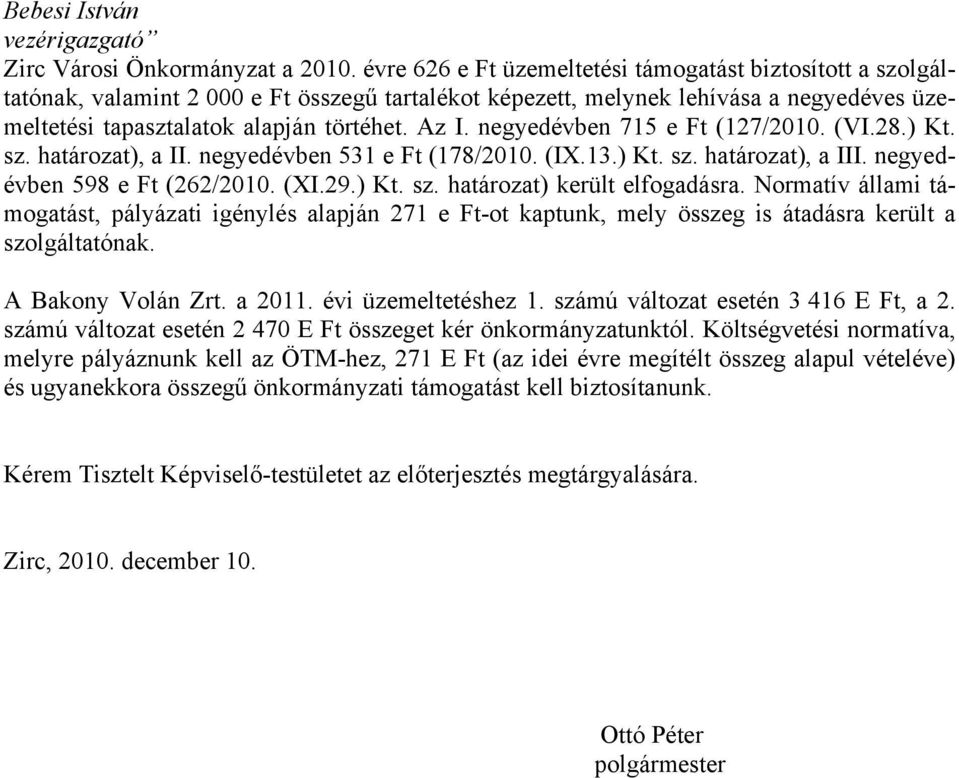 Bebesi István
vezérigazgató”

Zirc Városi Önkormányzat a 2010. évre 626 e Ft üzemeltetési támogatást biztosított a szolgáltatónak, valamint 2 000 e Ft összegű tartalékot képezett, melynek lehívása a negyedéves üzemeltetési tapasztalatok alapján történhet. Az I. negyedévben 715 e Ft (127/2010. (VI.28.) Kt. sz. határozat), a II. negyedévben 531 e Ft (178/2010. (IX.13.) Kt. sz. határozat), a III. negyedévben 598 e Ft (262/2010. (XI.29.) Kt. sz. határozat) került elfogadásra. Normatív állami támogatást, pályázati igénylés alapján 271 e Ft-ot kaptunk, mely összeg is átadásra került a szolgáltatónak.

A Bakony Volán Zrt. a 2011. évi üzemeltetéshez 1. számú változat esetén 3 416 E Ft, a 2. számú változat esetén 2 470 E Ft összeget kér önkormányzatunktól. Költségvetési normatíva, melyre pályáznunk kell az ÖTM-hez, 271 E Ft (az idei évre megítélt összeg alapul vételéve) és ugyanekkora összegű önkormányzati támogatást kell biztosítanunk.

Kérem Tisztelt Képviselő-testületet az előterjesztés megtárgyalására.

Zirc, 2010. december 10.

Ottó Péter
polgármester